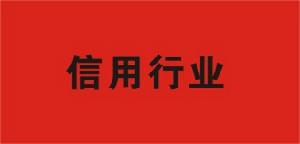 信用行业